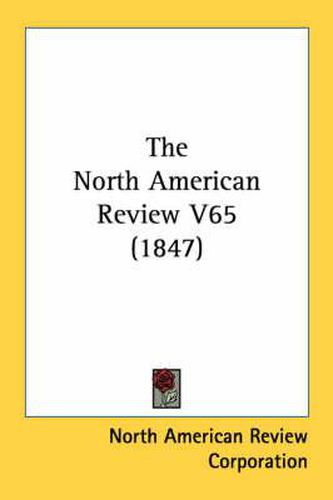 The North American Review V65 (1847)

North American Review Corporation